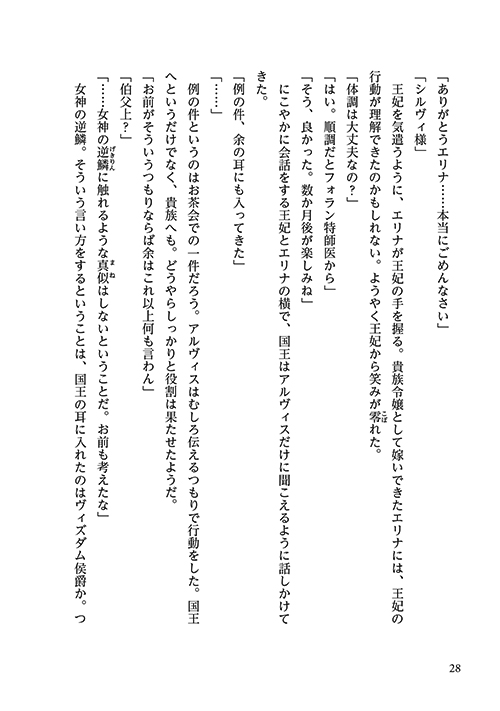 「ありがとうエリナ……本当にごめんなさい」

「シルヴィ様」

王妃を気遣うように、エリナが王妃の手を握る。貴族令嬢として嫁いできたエリナには、王妃の行動が理解できたのかもしれない。ようやく王妃から笑みが零れた。

「体調は大丈夫なの？」

「はい。順調だとフォラン特師医から」

「そう、良かった。数か月後が楽しみね」

にこやかに会話をする王妃とエリナの横で、国王はアルヴィスだけに聞こえるように話しかけてきた。

「例の件、余の耳にも入ってきた」

「……」

例の件というのはお茶会での一件だろう。アルヴィスはむしろ伝えるつもりで行動をした。国王へというだけでなく、貴族へも。どうやらしっかりと役割は果たせたようだ。

「お前がそういうつもりならば余はこれ以上何も言わん」

「伯父上？」

「……女神の逆鱗に触れるような真似はしないということだ。お前も考えたな」

女神の逆鱗。そういう言い方をするということは、国王の耳に入れたのはヴィズダム侯爵か。つ

28